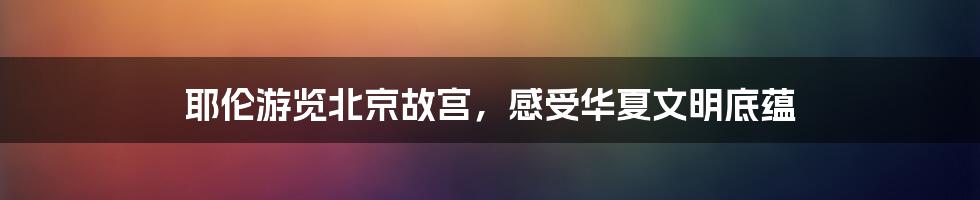 耶伦游览北京故宫，感受华夏文明底蕴